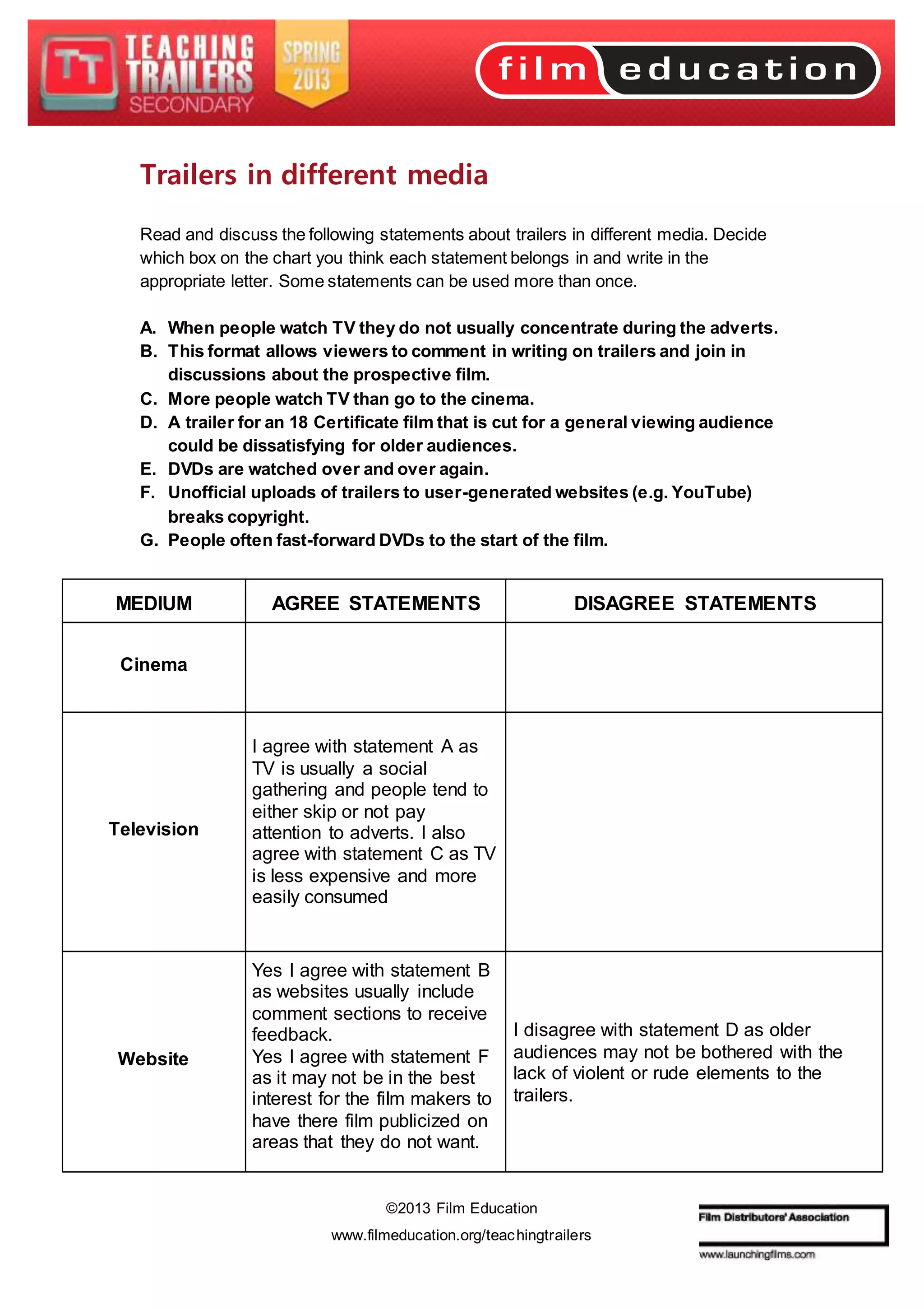 TT TEACHING TRAILERS SECONDARY

SPRING 2013

film education

Trailers in different media

Read and discuss the following statements about trailers in different media. Decide which box on the chart you think each statement belongs in and write in the appropriate letter. Some statements can be used more than once.

A. When people watch TV they do not usually concentrate during the adverts.
B. This format allows viewers to comment in writing on trailers and join in discussions about the prospective film.
C. More people watch TV than go to the cinema.
D. A trailer for an 18 Certificate film that is cut for a general viewing audience could be dissatisfying for older audiences.
E. DVDs are watched over and over again.
F. Unofficial uploads of trailers to user-generated websites (e.g. YouTube) breaks copyright.
G. People often fast-forward DVDs to the start of the film.

| MEDIUM | AGREE STATEMENTS | DISAGREE STATEMENTS |
|---|---|---|
| Cinema | | |
| Television | I agree with statement A as TV is usually a social gathering and people tend to either skip or not pay attention to adverts. I also agree with statement C as TV is less expensive and more easily consumed | |
| Website | Yes I agree with statement B as websites usually include comment sections to receive feedback. Yes I agree with statement F as it may not be in the best interest for the film makers to have there film publicized on areas that they do not want. | I disagree with statement D as older audiences may not be bothered with the lack of violent or rude elements to the trailers. |

©2013 Film Education

www.filmeducation.org/teachingtrailers

Film Distributors' Association

www.launchingfilms.com